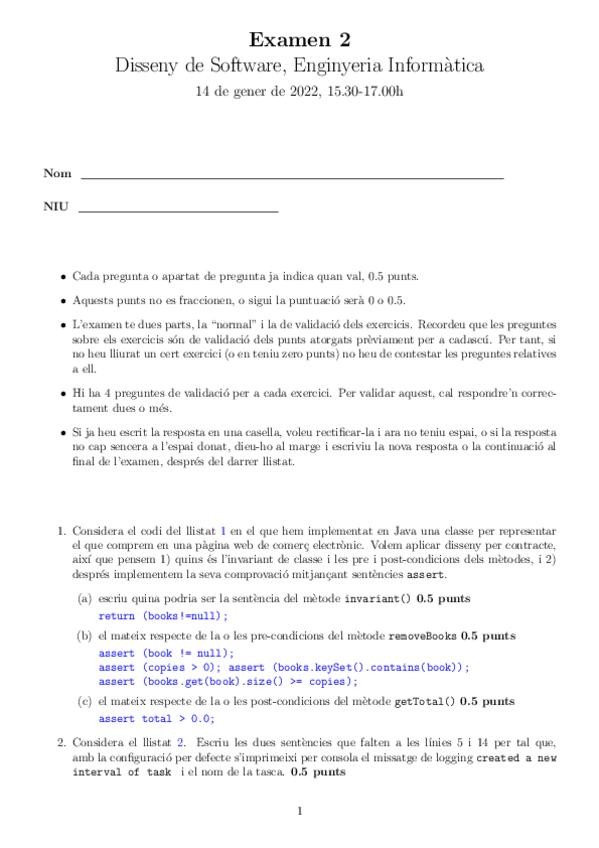 Examen 2
Disseny de Software, Enginyeria Informàtica
14 de gener de 2022, 15.30-17.00h

Nom

NIU

• Cada pregunta o apartat de pregunta ja indica quan val, 0.5 punts.

• Aquests punts no es fraccionen, o sigui la puntuació serà 0 o 0.5.

• L'examen te dues parts, la "normal" i la de validació dels exercicis. Recordeu que les preguntes sobre els exercicis són de validació dels punts atorgats prèviament per a cadascú. Per tant, si no heu lliurat un cert exercici (o en teniu zero punts) no heu de contestar les preguntes relatives a ell.

• Hi ha 4 preguntes de validació per a cada exercici. Per validar aquest, cal respondre'n correctament dues o més.

• Si ja heu escrit la resposta en una casella, voleu rectificar-la i ara no teniu espai, o si la resposta no cap sencera a l'espai donat, dieu-ho al marge i escriviu la nova resposta o la continuació al final de l'examen, després del darrer llistat.

1. Considera el codi del llistat 1 en el que hem implementat en Java una classe per representar el que comprem en una pàgina web de comerç electrònic. Volem aplicar disseny per contracte, així que pensem 1) quins és l'invariant de classe i les pre i post-condicions dels mètodes, i 2) després implementem la seva comprovació mitjançant sentències assert.

(a) escriu quina podria ser la sentència del mètode invariant() 0.5 punts
return (books!=null);

(b) el mateix respecte de la o les pre-condicions del mètode removeBooks 0.5 punts
assert (book != null);
assert (copies > 0); assert (books.keySet().contains(book));
assert (books.get(book).size() >= copies);

(c) el mateix respecte de la o les post-condicions del mètode getTotal() 0.5 punts
assert total > 0.0;

2. Considera el llistat 2. Escriu les dues sentències que falten a les línies 5 i 14 per tal que, amb la configuració per defecte s'imprimeixi per consola el missatge de logging created a new interval of task i el nom de la tasca. 0.5 punts

1